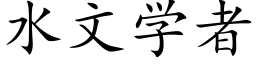 水文学者